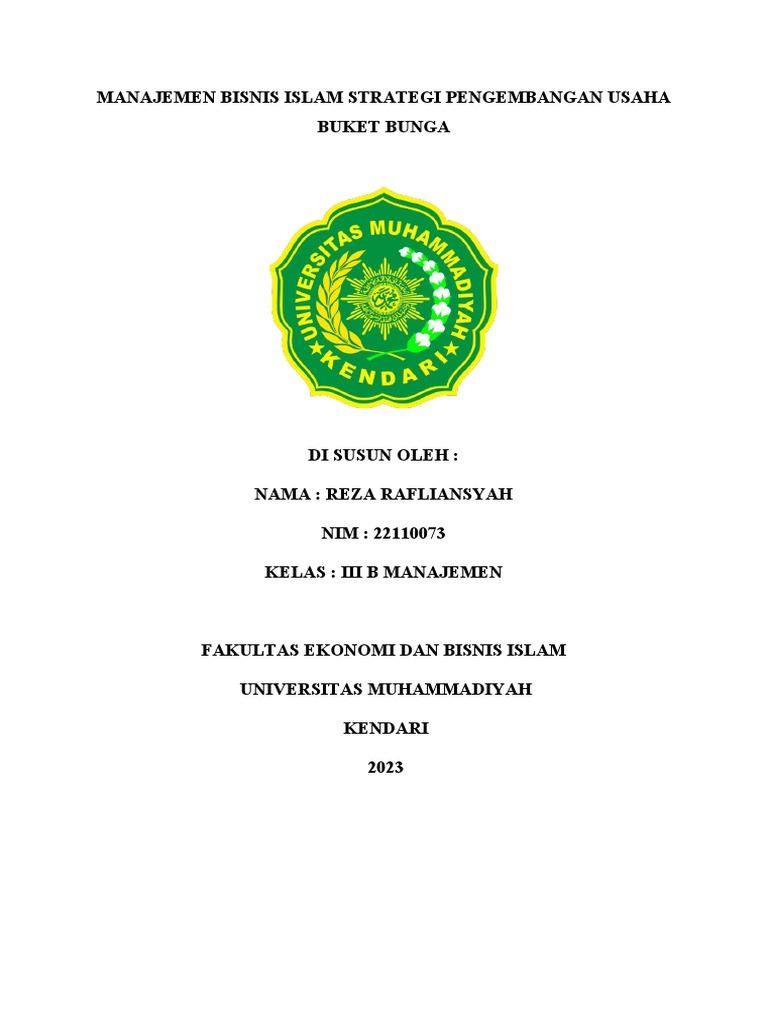 MANAJEMEN BISNIS ISLAM STRATEGI PENGEMBANGAN USAHA BUKET BUNGA

UNIVERSITAS MUHAMMADIYAH
KENDARI

DI SUSUN OLEH :

NAMA : REZA RAFLIANSYAH

NIM : 22110073

KELAS : III B MANAJEMEN

FAKULTAS EKONOMI DAN BISNIS ISLAM

UNIVERSITAS MUHAMMADIYAH

KENDARI

2023